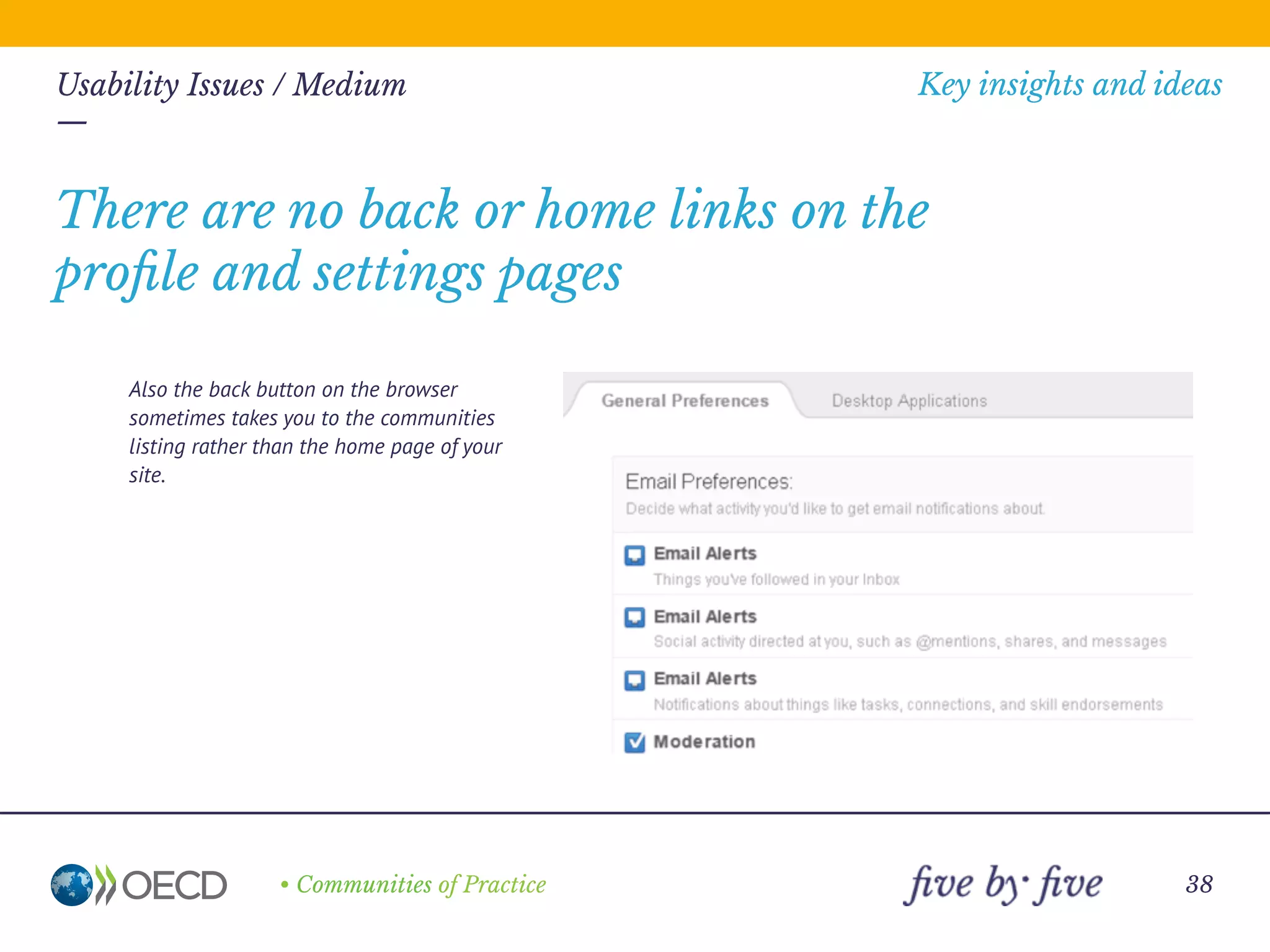 Usability Issues / Medium

Key insights and ideas

There are no back or home links on the profile and settings pages

Also the back button on the browser sometimes takes you to the communities listing rather than the home page of your site.

General Preferences

Desktop Applications

Email Preferences:
Decide what activity you'd like to get email notifications about.

Email Alerts
Things you've followed in your Inbox

Email Alerts
Social activity directed at you, such as @mentions, shares, and messages

Email Alerts
Notifications about things like tasks, connections, and skill endorsements

Moderation

OECD

• Communities of Practice

five by five

38